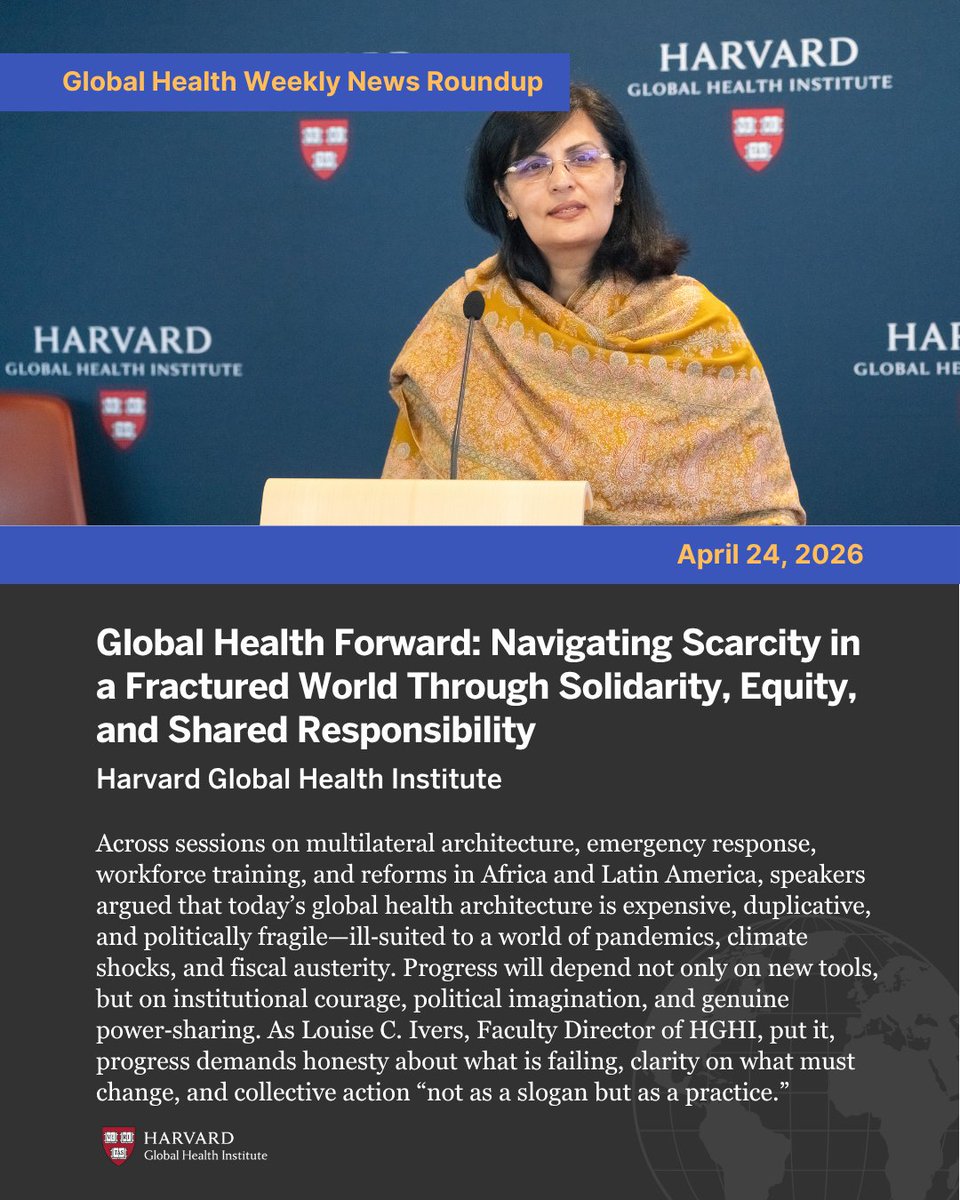 Global Health Weekly News Roundup

HARVARD
GLOBAL HEALTH INSTITUTE

HARVARD
GLOBAL HEALTH INSTITUTE

HAR
GLOBAL HE

April 24, 2026

Global Health Forward: Navigating Scarcity in a Fractured World Through Solidarity, Equity, and Shared Responsibility

Harvard Global Health Institute

Across sessions on multilateral architecture, emergency response, workforce training, and reforms in Africa and Latin America, speakers argued that today's global health architecture is expensive, duplicative, and politically fragile—ill-suited to a world of pandemics, climate shocks, and fiscal austerity. Progress will depend not only on new tools, but on institutional courage, political imagination, and genuine power-sharing. As Louise C. Ivers, Faculty Director of HGHI, put it, progress demands honesty about what is failing, clarity on what must change, and collective action "not as a slogan but as a practice."

HARVARD
Global Health Institute